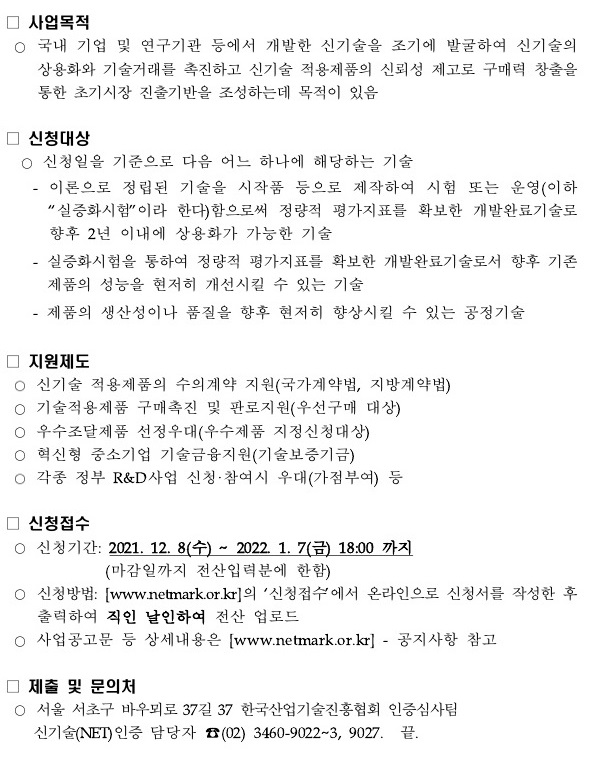 □ 사업목적

○ 국내 기업 및 연구기관 등에서 개발한 신기술을 조기에 발굴하여 신기술의 상용화와 기술거래를 촉진하고 신기술 적용제품의 신뢰성 제고로 구매력 창출을 통한 초기시장 진출기반을 조성하는데 목적이 있음

□ 신청대상

○ 신청일을 기준으로 다음 어느 하나에 해당하는 기술

- 이론으로 정립된 기술을 시작품 등으로 제작하여 시험 또는 운영(이하 "실증화시험"이라 한다)함으로써 정량적 평가지표를 확보한 개발완료기술로 향후 2년 이내에 상용화가 가능한 기술

- 실증화시험을 통하여 정량적 평가지표를 확보한 개발완료기술로서 향후 기존 제품의 성능을 현저히 개선시킬 수 있는 기술

- 제품의 생산성이나 품질을 향후 현저히 향상시킬 수 있는 공정기술

□ 지원제도

○ 신기술 적용제품의 수의계약 지원(국가계약법, 지방계약법)

○ 기술적용제품 구매촉진 및 판로지원(우선구매 대상)

○ 우수조달제품 선정우대(우수제품 지정신청대상)

○ 혁신형 중소기업 기술금융지원(기술보증기금)

○ 각종 정부 R&D사업 신청·참여시 우대(가점부여) 등

□ 신청접수

○ 신청기간: 2021. 12. 8(수) ~ 2022. 1. 7(금) 18:00 까지
(마감일까지 전산입력분에 한함)

○ 신청방법: [www.netmark.or.kr]의 '신청접수'에서 온라인으로 신청서를 작성한 후 출력하여 직인 날인하여 전산 업로드

○ 사업공고문 등 상세내용은 [www.netmark.or.kr] - 공지사항 참고

□ 제출 및 문의처

○ 서울 서초구 바우뫼로 37길 37 한국산업기술진흥협회 인증심사팀
신기술(NET)인증 담당자 ☎(02) 3460-9022~3, 9027. 끝.